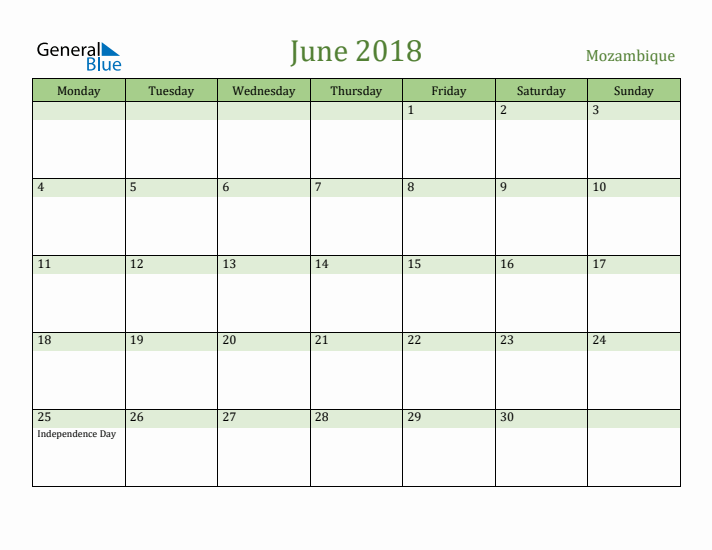 General Blue

June 2018

Mozambique

| Monday | Tuesday | Wednesday | Thursday | Friday | Saturday | Sunday |
|---|---|---|---|---|---|---|
| | | | | 1 | 2 | 3 |
| 4 | 5 | 6 | 7 | 8 | 9 | 10 |
| 11 | 12 | 13 | 14 | 15 | 16 | 17 |
| 18 | 19 | 20 | 21 | 22 | 23 | 24 |
| 25 Independence Day | 26 | 27 | 28 | 29 | 30 | |